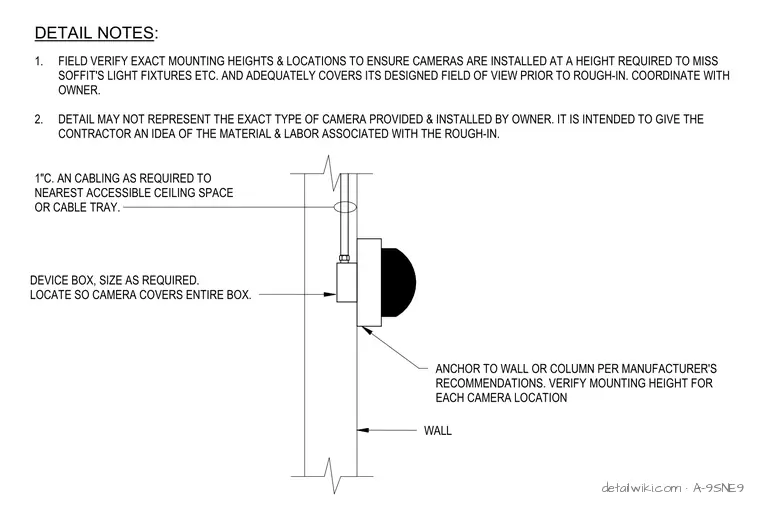 DETAIL NOTES:

1. FIELD VERIFY EXACT MOUNTING HEIGHTS & LOCATIONS TO ENSURE CAMERAS ARE INSTALLED AT A HEIGHT REQUIRED TO MISS SOFFIT'S LIGHT FIXTURES ETC. AND ADEQUATELY COVERS ITS DESIGNED FIELD OF VIEW PRIOR TO ROUGH-IN. COORDINATE WITH OWNER.

2. DETAIL MAY NOT REPRESENT THE EXACT TYPE OF CAMERA PROVIDED & INSTALLED BY OWNER. IT IS INTENDED TO GIVE THE CONTRACTOR AN IDEA OF THE MATERIAL & LABOR ASSOCIATED WITH THE ROUGH-IN.

1"C. AN CABLING AS REQUIRED TO NEAREST ACCESSIBLE CEILING SPACE OR CABLE TRAY.

DEVICE BOX, SIZE AS REQUIRED. LOCATE SO CAMERA COVERS ENTIRE BOX.

ANCHOR TO WALL OR COLUMN PER MANUFACTURER'S RECOMMENDATIONS. VERIFY MOUNTING HEIGHT FOR EACH CAMERA LOCATION

WALL

detailwiki.com · A-9SNE9